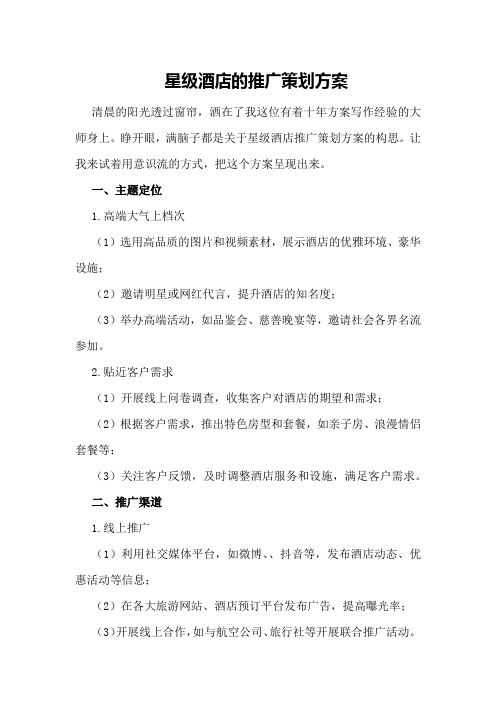 星级酒店的推广策划方案

清晨的阳光透过窗帘，洒在了我这位有着十年方案写作经验的大师身上。睁开眼，满脑子都是关于星级酒店推广策划方案的构思。让我来试着用意识流的方式，把这个方案呈现出来。

一、主题定位

1.高端大气上档次

（1）选用高品质的图片和视频素材，展示酒店的优雅环境、豪华设施；

（2）邀请明星或网红代言，提升酒店的知名度；

（3）举办高端活动，如品鉴会、慈善晚宴等，邀请社会各界名流参加。

2.贴近客户需求

（1）开展线上问卷调查，收集客户对酒店的期望和需求；

（2）根据客户需求，推出特色房型和套餐，如亲子房、浪漫情侣套餐等；

（3）关注客户反馈，及时调整酒店服务和设施，满足客户需求。

二、推广渠道

1.线上推广

（1）利用社交媒体平台，如微博、、抖音等，发布酒店动态、优惠活动等信息；

（2）在各大旅游网站、酒店预订平台发布广告，提高曝光率；

（3)开展线上合作，如与航空公司、旅行社等开展联合推广活动。